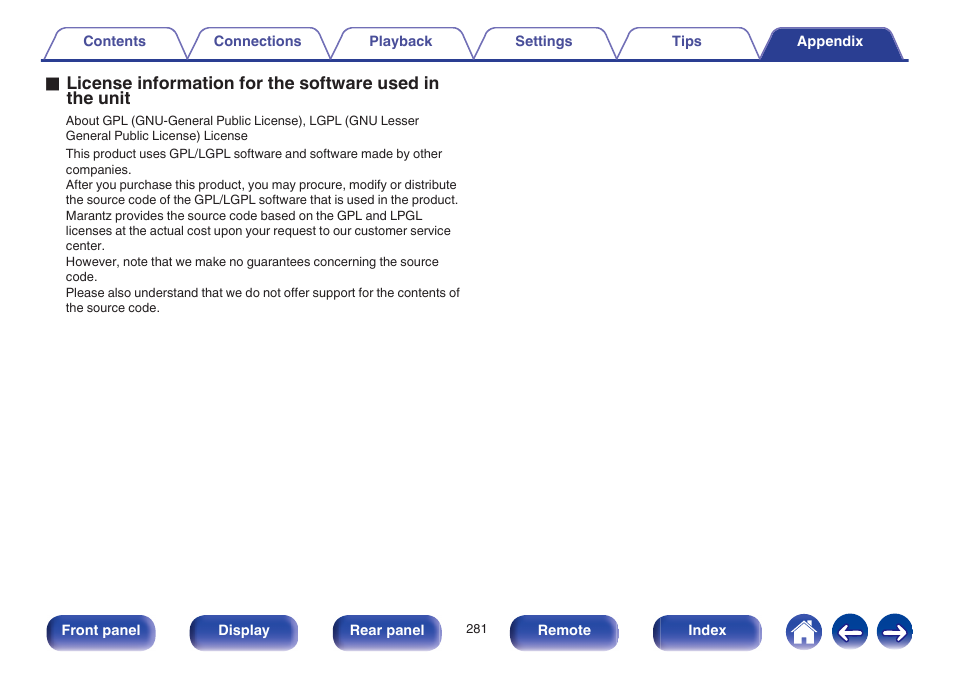 Contents Connections Playback Settings Tips Appendix

■ License information for the software used in the unit

About GPL (GNU-General Public License), LGPL (GNU Lesser General Public License) License

This product uses GPL/LGPL software and software made by other companies.
After you purchase this product, you may procure, modify or distribute the source code of the GPL/LGPL software that is used in the product.
Marantz provides the source code based on the GPL and LPGL licenses at the actual cost upon your request to our customer service center.
However, note that we make no guarantees concerning the source code.
Please also understand that we do not offer support for the contents of the source code.

Front panel Display Rear panel 281 Remote Index